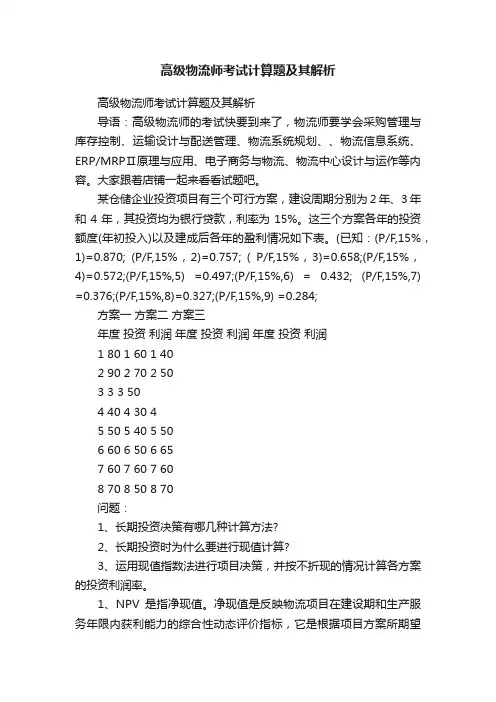 高级物流师考试计算题及其解析

高级物流师考试计算题及其解析

导语：高级物流师的考试快要到来了，物流师要学会采购管理与库存控制、运输设计与配送管理、物流系统规划、、物流信息系统、ERP/MRPⅡ原理与应用、电子商务与物流、物流中心设计与运作等内容。大家跟着店铺一起来看看试题吧。

某仓储企业投资项目有三个可行方案，建设周期分别为 2 年、3 年和 4 年，其投资均为银行贷款，利率为 15%。这三个方案各年的投资额度(年初投入)以及建成后各年的盈利情况如下表。(已知：(P/F,15%，1)=0.870; (P/F,15%，2)=0.757; ( P/F,15%，3)=0.658;(P/F,15%，4)=0.572;(P/F,15%,5) =0.497;(P/F,15%,6) = 0.432; (P/F,15%,7) =0.376;(P/F,15%,8)=0.327;(P/F,15%,9) =0.284;

方案一 方案二 方案三

年度 投资 利润 年度 投资 利润 年度 投资 利润

1 80 1 60 1 40

2 90 2 70 2 50

3 3 3 50

4 40 4 30 4

5 50 5 40 5 50

6 60 6 50 6 65

7 60 7 60 7 60

8 70 8 50 8 70

问题：

1、长期投资决策有哪几种计算方法?

2、长期投资时为什么要进行现值计算?

3、运用现值指数法进行项目决策，并按不折现的情况计算各方案的投资利润率。

1、NPV 是指净现值。净现值是反映物流项目在建设期和生产服务年限内获利能力的综合性动态评价指标，它是根据项目方案所期望